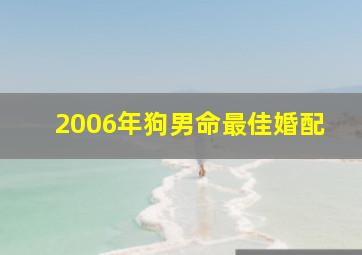 2006年狗男命最佳婚配